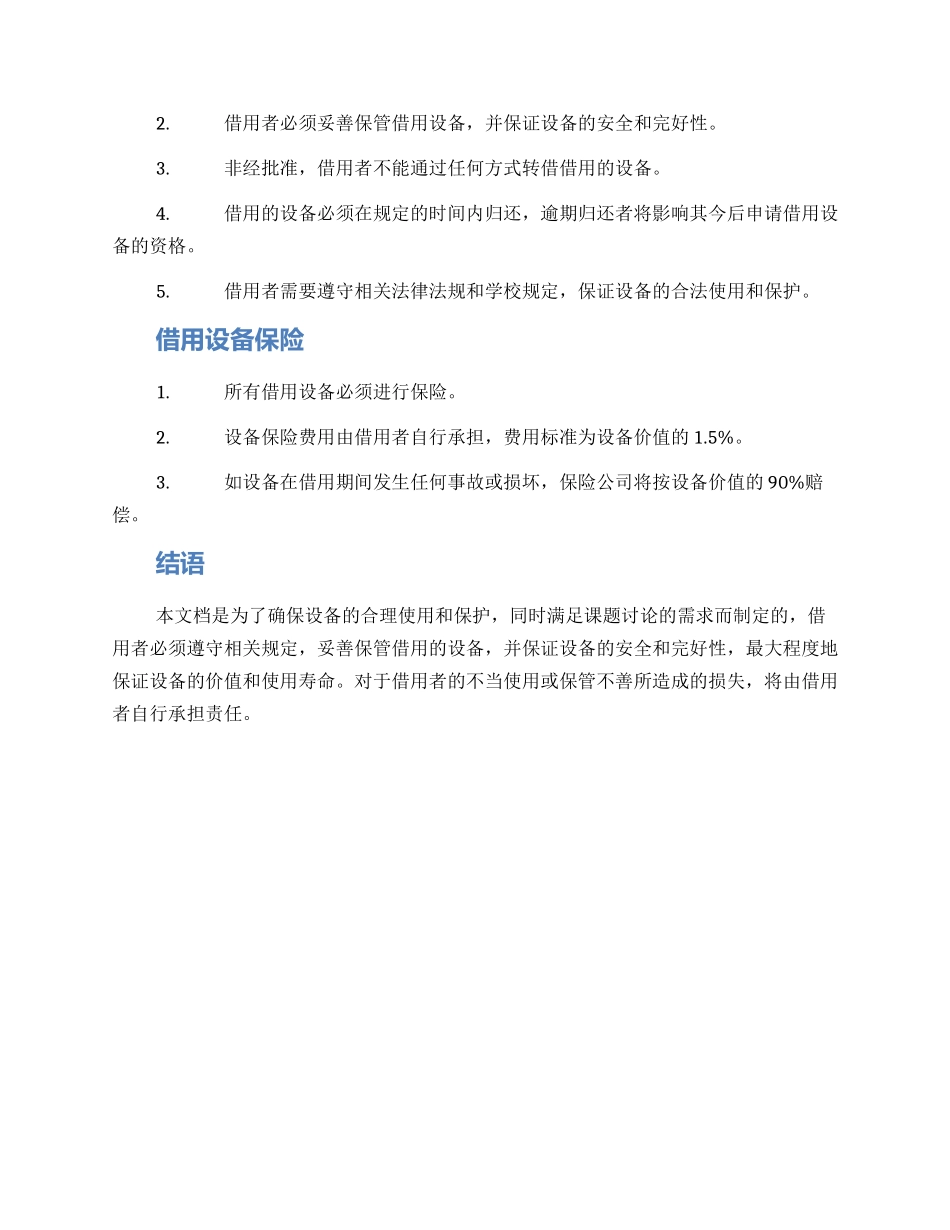 2. 借用者必须妥善保管借用设备，并保证设备的安全和完好性。

3. 非经批准，借用者不能通过任何方式转借借用的设备。

4. 借用的设备必须在规定的时间内归还，逾期归还者将影响其今后申请借用设备的资格。

5. 借用者需要遵守相关法律法规和学校规定，保证设备的合法使用和保护。

借用设备保险

1. 所有借用设备必须进行保险。

2. 设备保险费用由借用者自行承担，费用标准为设备价值的 1.5%。

3. 如设备在借用期间发生任何事故或损坏，保险公司将按设备价值的 90%赔偿。

结语

本文档是为了确保设备的合理使用和保护，同时满足课题讨论的需求而制定的，借用者必须遵守相关规定，妥善保管借用的设备，并保证设备的安全和完好性，最大程度地保证设备的价值和使用寿命。对于借用者的不当使用或保管不善所造成的损失，将由借用者自行承担责任。